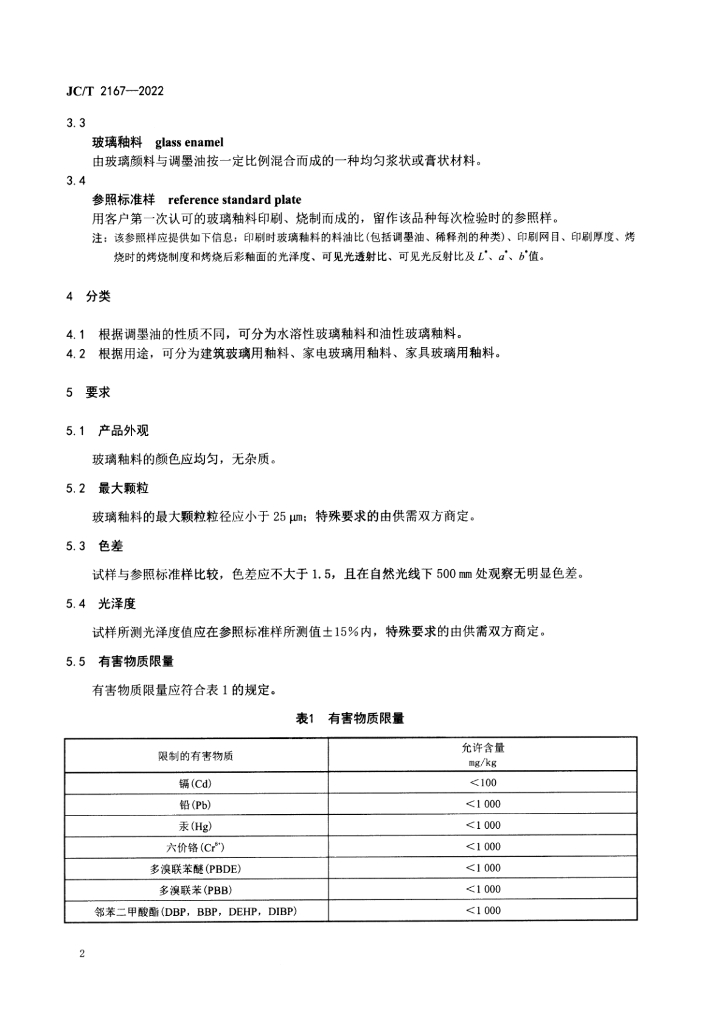 JC/T 2167—2022

3.3

玻璃釉料 glass enamel

由玻璃颜料与调墨油按一定比例混合而成的一种均匀浆状或膏状材料。

3.4

参照标准样 reference standard plate

用客户第一次认可的玻璃釉料印刷、烧制而成的，留作该品种每次检验时的参照样。

注：该参照样应提供如下信息：印刷时玻璃釉料的料油比（包括调墨油、稀释剂的种类）、印刷网目、印刷厚度、烤烧时的烤烧制度和烤烧后彩釉面的光泽度、可见光透射比、可见光反射比及 $L^*$、$a^*$、$b^*$值。

4 分类

4.1 根据调墨油的性质不同，可分为水溶性玻璃釉料和油性玻璃釉料。

4.2 根据用途，可分为建筑玻璃用釉料、家电玻璃用釉料、家具玻璃用釉料。

5 要求

5.1 产品外观

玻璃釉料的颜色应均匀，无杂质。

5.2 最大颗粒

玻璃釉料的最大颗粒粒径应小于 25 μm；特殊要求的由供需双方商定。

5.3 色差

试样与参照标准样比较，色差应不大于 1.5，且在自然光线下 500 mm 处观察无明显色差。

5.4 光泽度

试样所测光泽度值应在参照标准样所测值±15%内，特殊要求的由供需双方商定。

5.5 有害物质限量

有害物质限量应符合表 1 的规定。

表1 有害物质限量

| 限制的有害物质 | 允许含量 mg/kg |
|---|---|
| 镉(Cd) | <100 |
| 铅(Pb) | <1 000 |
| 汞(Hg) | <1 000 |
| 六价铬($Cr^{6+}$) | <1 000 |
| 多溴联苯醚(PBDE) | <1 000 |
| 多溴联苯(PBB) | <1 000 |
| 邻苯二甲酸酯(DBP，BBP，DEHP，DIBP) | <1 000 |

2